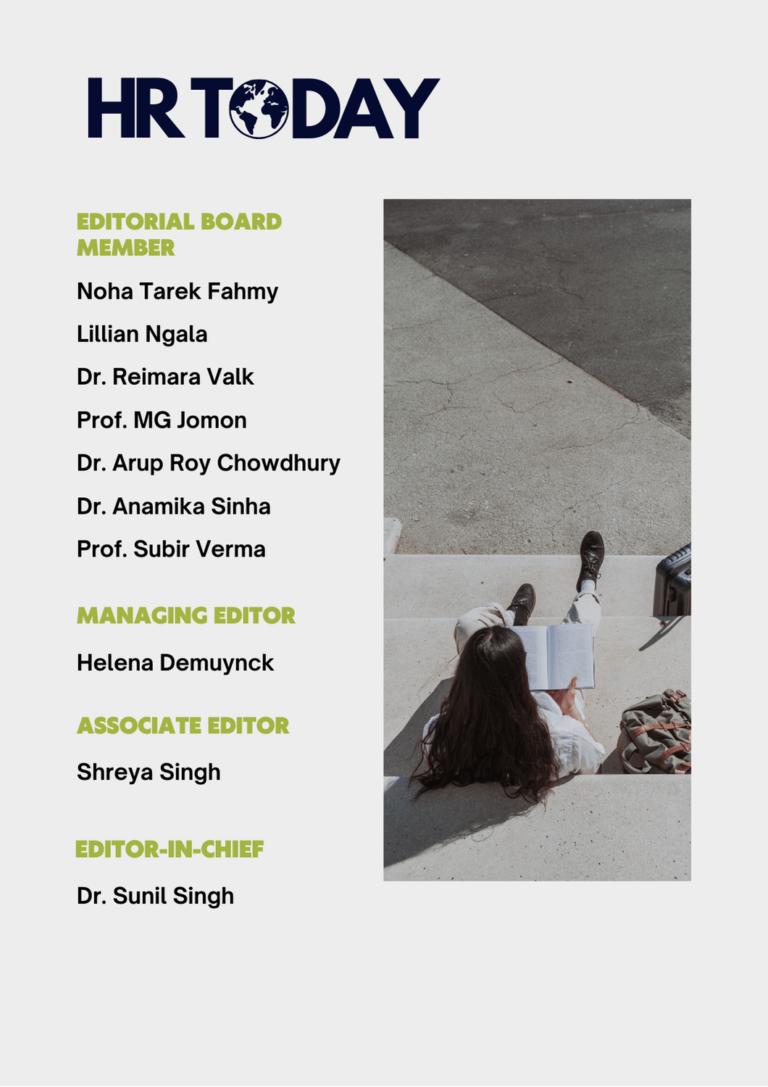 HR TODAY

EDITORIAL BOARD MEMBER

Noha Tarek Fahmy

Lillian Ngala

Dr. Reimara Valk

Prof. MG Jomon

Dr. Arup Roy Chowdhury

Dr. Anamika Sinha

Prof. Subir Verma

MANAGING EDITOR

Helena Demuynck

ASSOCIATE EDITOR

Shreya Singh

EDITOR-IN-CHIEF

Dr. Sunil Singh